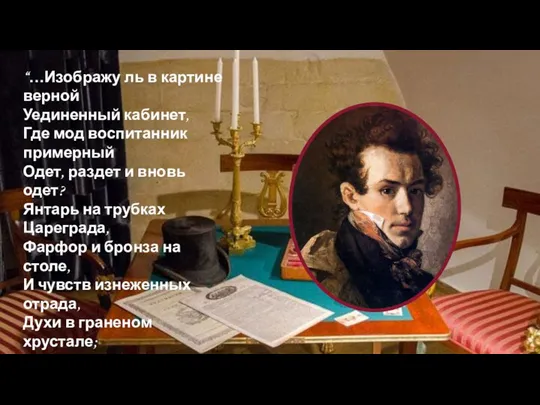 “…Изображу ль в картине верной
Уединенный кабинет,
Где мод воспитанник примерный
Одет, раздет и вновь одет?
Янтарь на трубках Цареграда,
Фарфор и бронза на столе,
И чувств изнеженных отрада,
Духи в граненом хрустале;